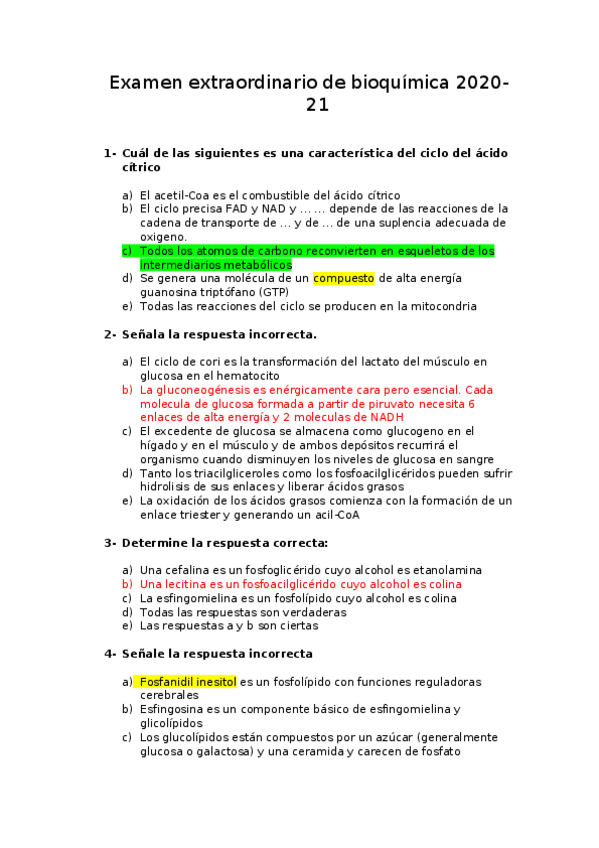 Examen extraordinario de bioquímica 2020-21

1- Cuál de las siguientes es una característica del ciclo del ácido cítrico

a) El acetil-Coa es el combustible del ácido cítrico
b) El ciclo precisa FAD y NAD y … … depende de las reacciones de la cadena de transporte de … y de … de una suplencia adecuada de oxigeno.
c) Todos los atomos de carbono reconvierten en esqueletos de los intermediarios metabólicos
d) Se genera una molécula de un compuesto de alta energía guanosina triptófano (GTP)
e) Todas las reacciones del ciclo se producen en la mitocondria

2- Señala la respuesta incorrecta.

a) El ciclo de cori es la transformación del lactato del músculo en glucosa en el hematocito
b) La gluconeogénesis es enérgicamente cara pero esencial. Cada molecula de glucosa formada a partir de piruvato necesita 6 enlaces de alta energía y 2 moleculas de NADH
c) El excedente de glucosa se almacena como glucogeno en el hígado y en el músculo y de ambos depósitos recurrirá el organismo cuando disminuyen los niveles de glucosa en sangre
d) Tanto los triacilgliceroles como los fosfoacilglicéridos pueden sufrir hidrolisis de sus enlaces y liberar ácidos grasos
e) La oxidación de los ácidos grasos comienza con la formación de un enlace triester y generando un acil-CoA

3- Determine la respuesta correcta:

a) Una cefalina es un fosfoglicérido cuyo alcohol es etanolamina
b) Una lecitina es un fosfoacilglicérido cuyo alcohol es colina
c) La esfingomielina es un fosfolípido cuyo alcohol es colina
d) Todas las respuestas son verdaderas
e) Las respuestas a y b son ciertas

4- Señale la respuesta incorrecta

a) Fosfanidil inesitol es un fosfolípido con funciones reguladoras cerebrales
b) Esfingosina es un componente básico de esfingomielina y glicolípidos
c) Los glucolípidos están compuestos por un azúcar (generalmente glucosa o galactosa) y una ceramida y carecen de fosfato